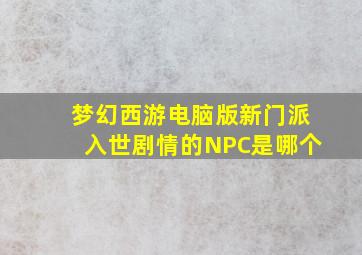 梦幻西游电脑版新门派入世剧情的NPC是哪个